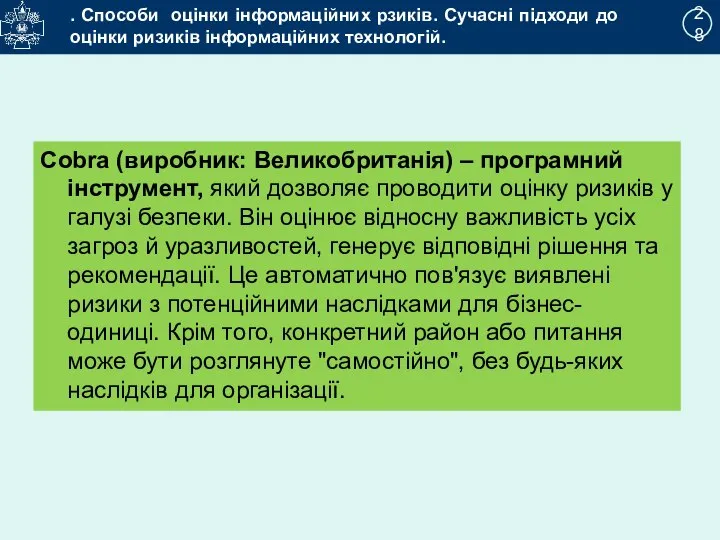 . Способи оцінки інформаційних рзиків. Сучасні підходи до оцінки ризиків інформаційних технологій.

28

Cobra (виробник: Великобританія) – програмний інструмент, який дозволяє проводити оцінку ризиків у галузі безпеки. Він оцінює відносну важливість усіх загроз й уразливостей, генерує відповідні рішення та рекомендації. Це автоматично пов'язує виявлені ризики з потенційними наслідками для бізнес-одиниці. Крім того, конкретний район або питання може бути розглянуте "самостійно", без будь-яких наслідків для організації.